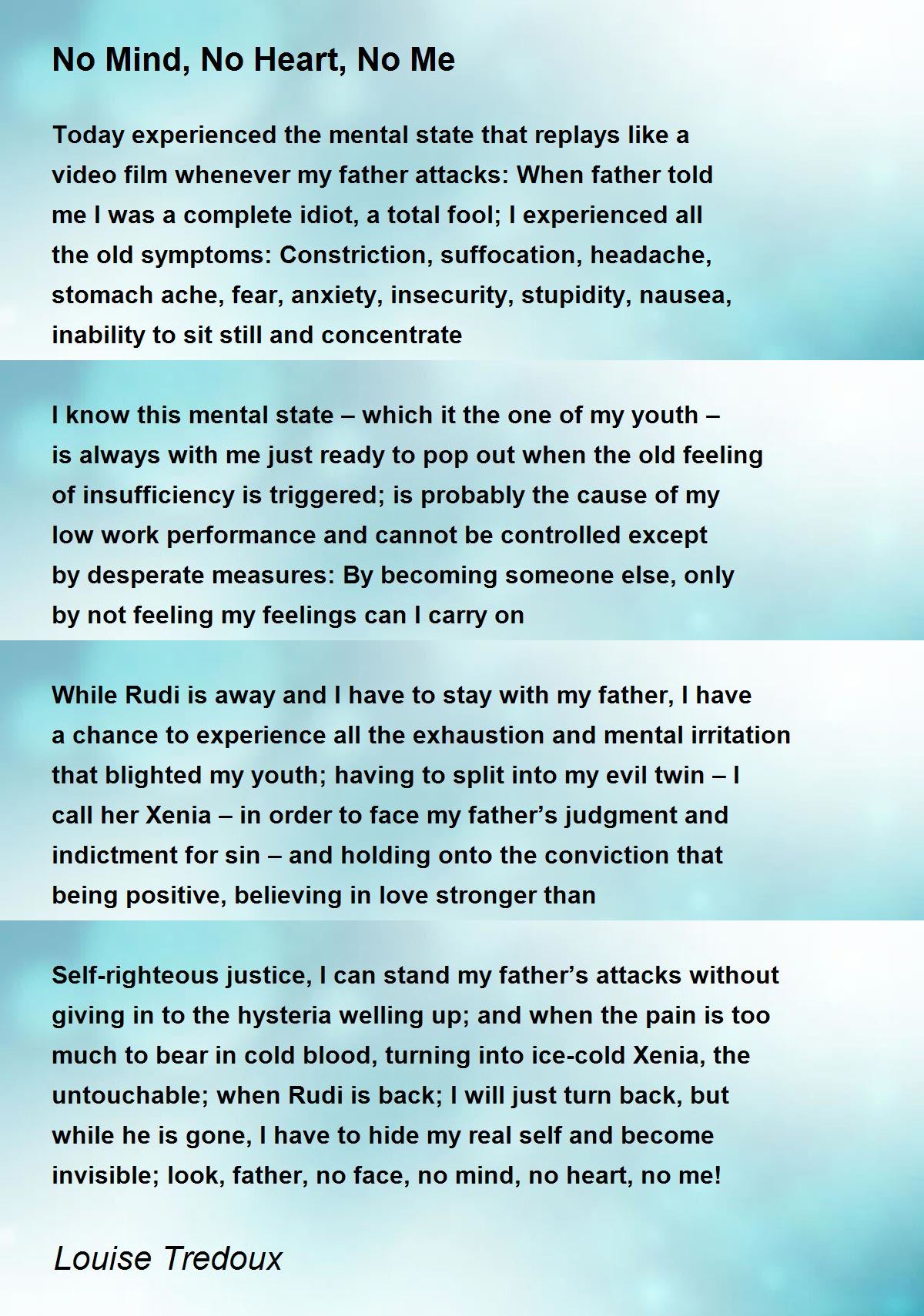 No Mind, No Heart, No Me

Today experienced the mental state that replays like a
video film whenever my father attacks: When father told
me I was a complete idiot, a total fool; I experienced all
the old symptoms: Constriction, suffocation, headache,
stomach ache, fear, anxiety, insecurity, stupidity, nausea,
inability to sit still and concentrate

I know this mental state – which it the one of my youth –
is always with me just ready to pop out when the old feeling
of insufficiency is triggered; is probably the cause of my
low work performance and cannot be controlled except
by desperate measures: By becoming someone else, only
by not feeling my feelings can I carry on

While Rudi is away and I have to stay with my father, I have
a chance to experience all the exhaustion and mental irritation
that blighted my youth; having to split into my evil twin – I
call her Xenia – in order to face my father's judgment and
indictment for sin – and holding onto the conviction that
being positive, believing in love stronger than

Self-righteous justice, I can stand my father's attacks without
giving in to the hysteria welling up; and when the pain is too
much to bear in cold blood, turning into ice-cold Xenia, the
untouchable; when Rudi is back; I will just turn back, but
while he is gone, I have to hide my real self and become
invisible; look, father, no face, no mind, no heart, no me!

Louise Tredoux